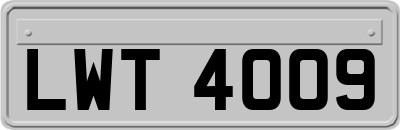 LWT 4009